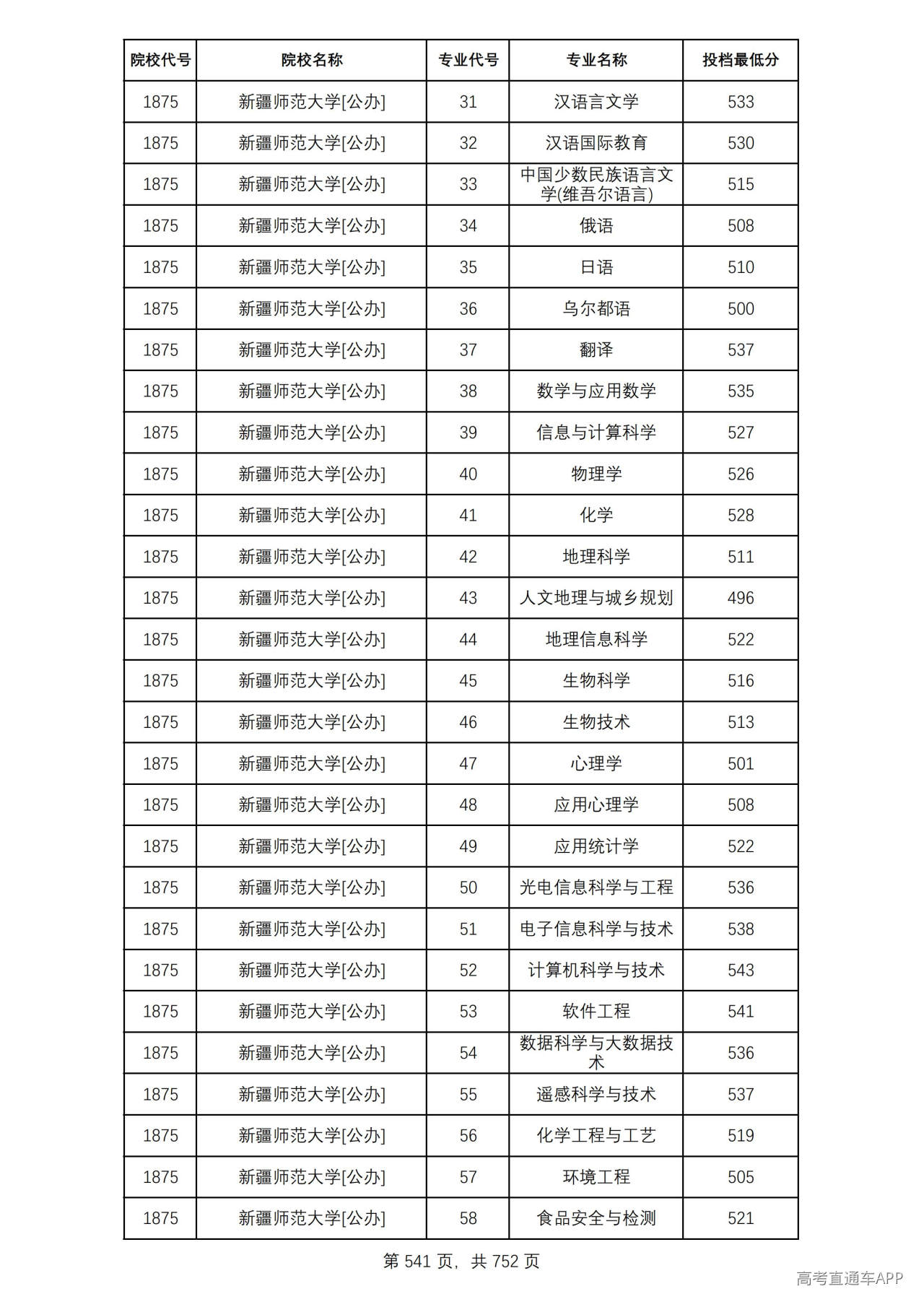 | 院校代号 | 院校名称 | 专业代号 | 专业名称 | 投档最低分 |
|---|---|---|---|---|
| 1875 | 新疆师范大学[公办] | 31 | 汉语言文学 | 533 |
| 1875 | 新疆师范大学[公办] | 32 | 汉语国际教育 | 530 |
| 1875 | 新疆师范大学[公办] | 33 | 中国少数民族语言文学(维吾尔语言) | 515 |
| 1875 | 新疆师范大学[公办] | 34 | 俄语 | 508 |
| 1875 | 新疆师范大学[公办] | 35 | 日语 | 510 |
| 1875 | 新疆师范大学[公办] | 36 | 乌尔都语 | 500 |
| 1875 | 新疆师范大学[公办] | 37 | 翻译 | 537 |
| 1875 | 新疆师范大学[公办] | 38 | 数学与应用数学 | 535 |
| 1875 | 新疆师范大学[公办] | 39 | 信息与计算科学 | 527 |
| 1875 | 新疆师范大学[公办] | 40 | 物理学 | 526 |
| 1875 | 新疆师范大学[公办] | 41 | 化学 | 528 |
| 1875 | 新疆师范大学[公办] | 42 | 地理科学 | 511 |
| 1875 | 新疆师范大学[公办] | 43 | 人文地理与城乡规划 | 496 |
| 1875 | 新疆师范大学[公办] | 44 | 地理信息科学 | 522 |
| 1875 | 新疆师范大学[公办] | 45 | 生物科学 | 516 |
| 1875 | 新疆师范大学[公办] | 46 | 生物技术 | 513 |
| 1875 | 新疆师范大学[公办] | 47 | 心理学 | 501 |
| 1875 | 新疆师范大学[公办] | 48 | 应用心理学 | 508 |
| 1875 | 新疆师范大学[公办] | 49 | 应用统计学 | 522 |
| 1875 | 新疆师范大学[公办] | 50 | 光电信息科学与工程 | 536 |
| 1875 | 新疆师范大学[公办] | 51 | 电子信息科学与技术 | 538 |
| 1875 | 新疆师范大学[公办] | 52 | 计算机科学与技术 | 543 |
| 1875 | 新疆师范大学[公办] | 53 | 软件工程 | 541 |
| 1875 | 新疆师范大学[公办] | 54 | 数据科学与大数据技术 | 536 |
| 1875 | 新疆师范大学[公办] | 55 | 遥感科学与技术 | 537 |
| 1875 | 新疆师范大学[公办] | 56 | 化学工程与工艺 | 519 |
| 1875 | 新疆师范大学[公办] | 57 | 环境工程 | 505 |
| 1875 | 新疆师范大学[公办] | 58 | 食品安全与检测 | 521 |

第541页，共752页

高考直通车APP